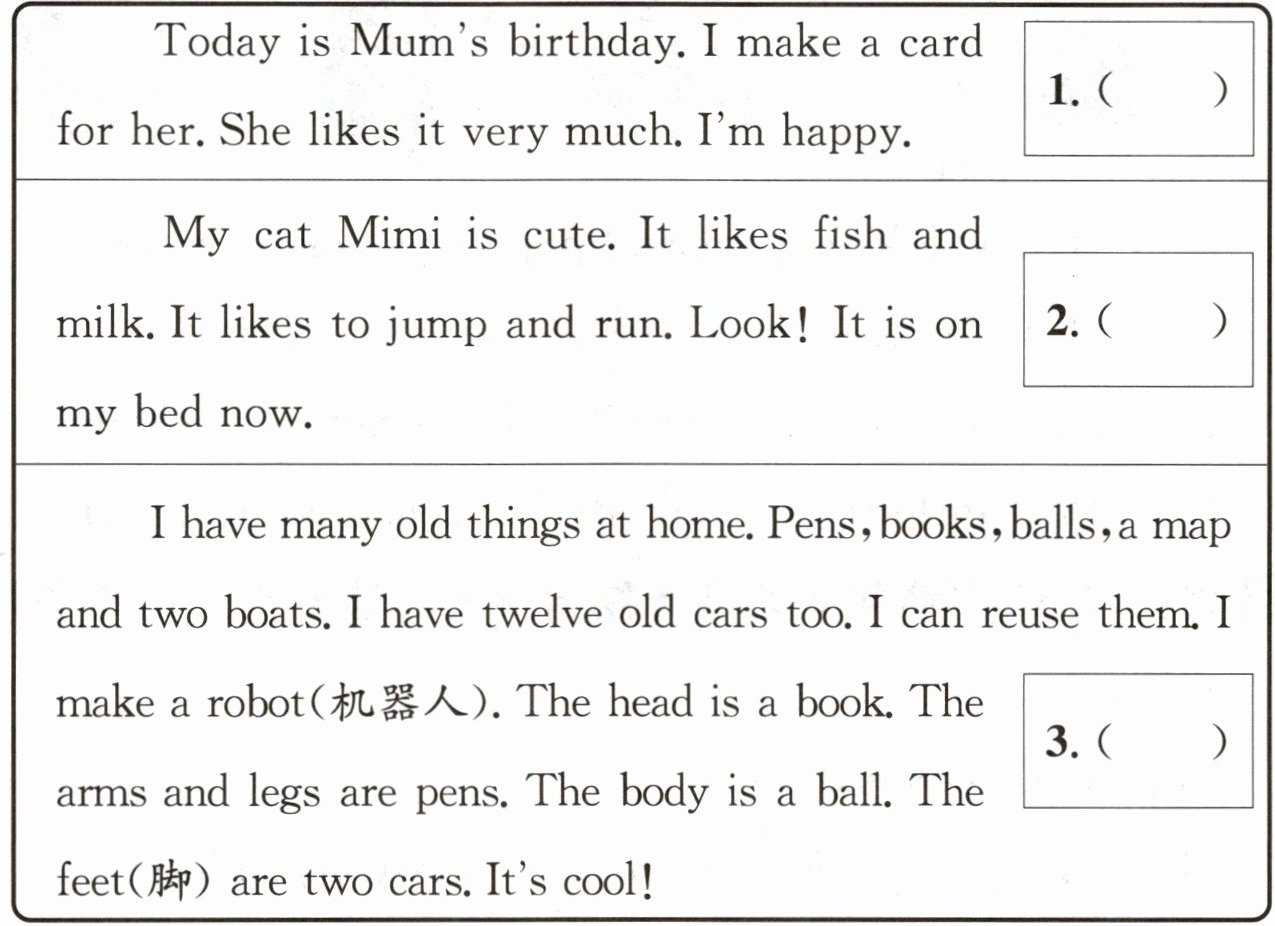 Today is Mum's birthday. I make a card for her. She likes it very much. I'm happy.

1. (　　)

My cat Mimi is cute. It likes fish and milk. It likes to jump and run. Look! It is on my bed now.

2. (　　)

I have many old things at home. Pens, books, balls, a map and two boats. I have twelve old cars too. I can reuse them. I make a robot(机器人). The head is a book. The arms and legs are pens. The body is a ball. The feet(脚) are two cars. It's cool!

3. (　　)